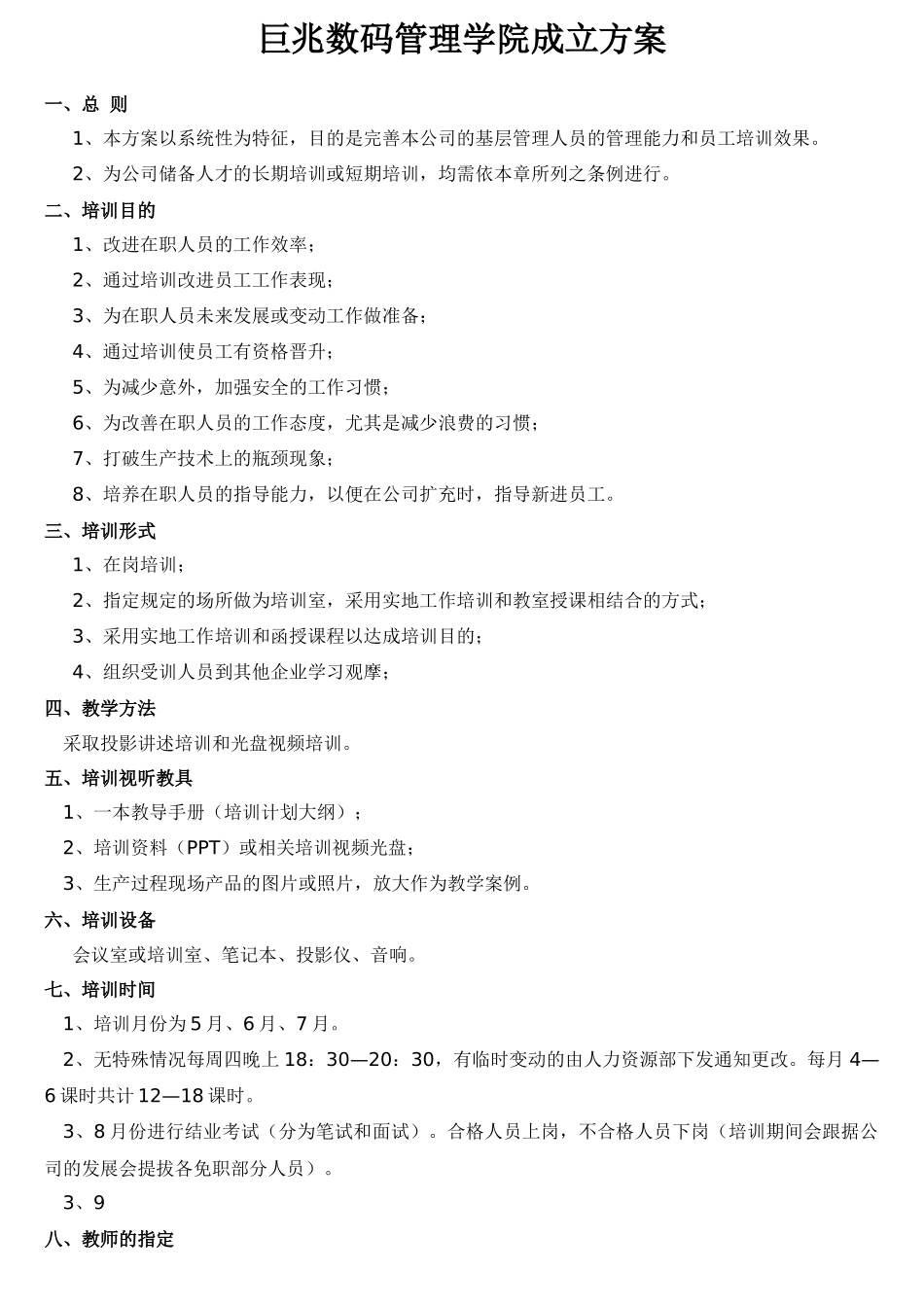 巨兆数码管理学院成立方案

一、总 则

1、本方案以系统性为特征，目的是完善本公司的基层管理人员的管理能力和员工培训效果。

2、为公司储备人才的长期培训或短期培训，均需依本章所列之条例进行。

二、培训目的

1、改进在职人员的工作效率；

2、通过培训改进员工工作表现；

3、为在职人员未来发展或变动工作做准备；

4、通过培训使员工有资格晋升；

5、为减少意外，加强安全的工作习惯；

6、为改善在职人员的工作态度，尤其是减少浪费的习惯；

7、打破生产技术上的瓶颈现象；

8、培养在职人员的指导能力，以便在公司扩充时，指导新进员工。

三、培训形式

1、在岗培训；

2、指定规定的场所做为培训室，采用实地工作培训和教室授课相结合的方式；

3、采用实地工作培训和函授课程以达成培训目的；

4、组织受训人员到其他企业学习观摩；

四、教学方法

采取投影讲述培训和光盘视频培训。

五、培训视听教具

1、一本教导手册（培训计划大纲）；

2、培训资料（PPT）或相关培训视频光盘；

3、生产过程现场产品的图片或照片，放大作为教学案例。

六、培训设备

会议室或培训室、笔记本、投影仪、音响。

七、培训时间

1、培训月份为5月、6月、7月。

2、无特殊情况每周四晚上18：30—20：30，有临时变动的由人力资源部下发通知更改。每月4—6课时共计12—18课时。

3、8月份进行结业考试（分为笔试和面试）。合格人员上岗，不合格人员下岗（培训期间会跟据公司的发展会提拔各免职部分人员）。

3、9

八、教师的指定